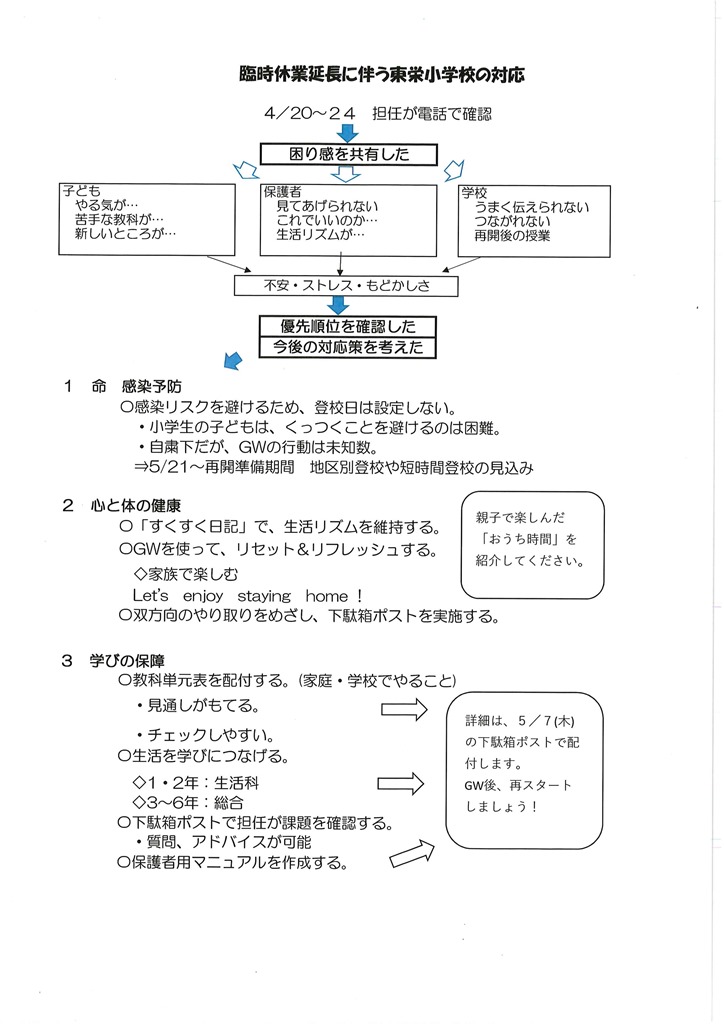 臨時休業延長に伴う東栄小学校の対応

4／20～24　担任が電話で確認

困り感を共有した

子ども
やる気が…
苦手な教科が…
新しいところが…

保護者
見てあげられない
これでいいのか…
生活リズムが…

学校
うまく伝えられない
つながれない
再開後の授業

不安・ストレス・もどかしさ

優先順位を確認した
今後の対応策を考えた

1　命　感染予防
○感染リスクを避けるため、登校日は設定しない。
・小学生の子どもは、くっつくことを避けるのは困難。
・自粛下だが、GWの行動は未知数。
⇒5/21～再開準備期間　地区別登校や短時間登校の見込み

2　心と体の健康
○「すくすく日記」で、生活リズムを維持する。
○GWを使って、リセット＆リフレッシュする。
◇家族で楽しむ
Let's enjoy staying home！
○双方向のやり取りをめざし、下駄箱ポストを実施する。

親子で楽しんだ「おうち時間」を紹介してください。

3　学びの保障
○教科単元表を配付する。（家庭・学校でやること）
・見通しがもてる。
・チェックしやすい。
○生活を学びにつなげる。
◇1・2年：生活科
◇3～6年：総合
○下駄箱ポストで担任が課題を確認する。
・質問、アドバイスが可能
○保護者用マニュアルを作成する。

詳細は、5／7(木)の下駄箱ポストで配付します。
GW後、再スタートしましょう！